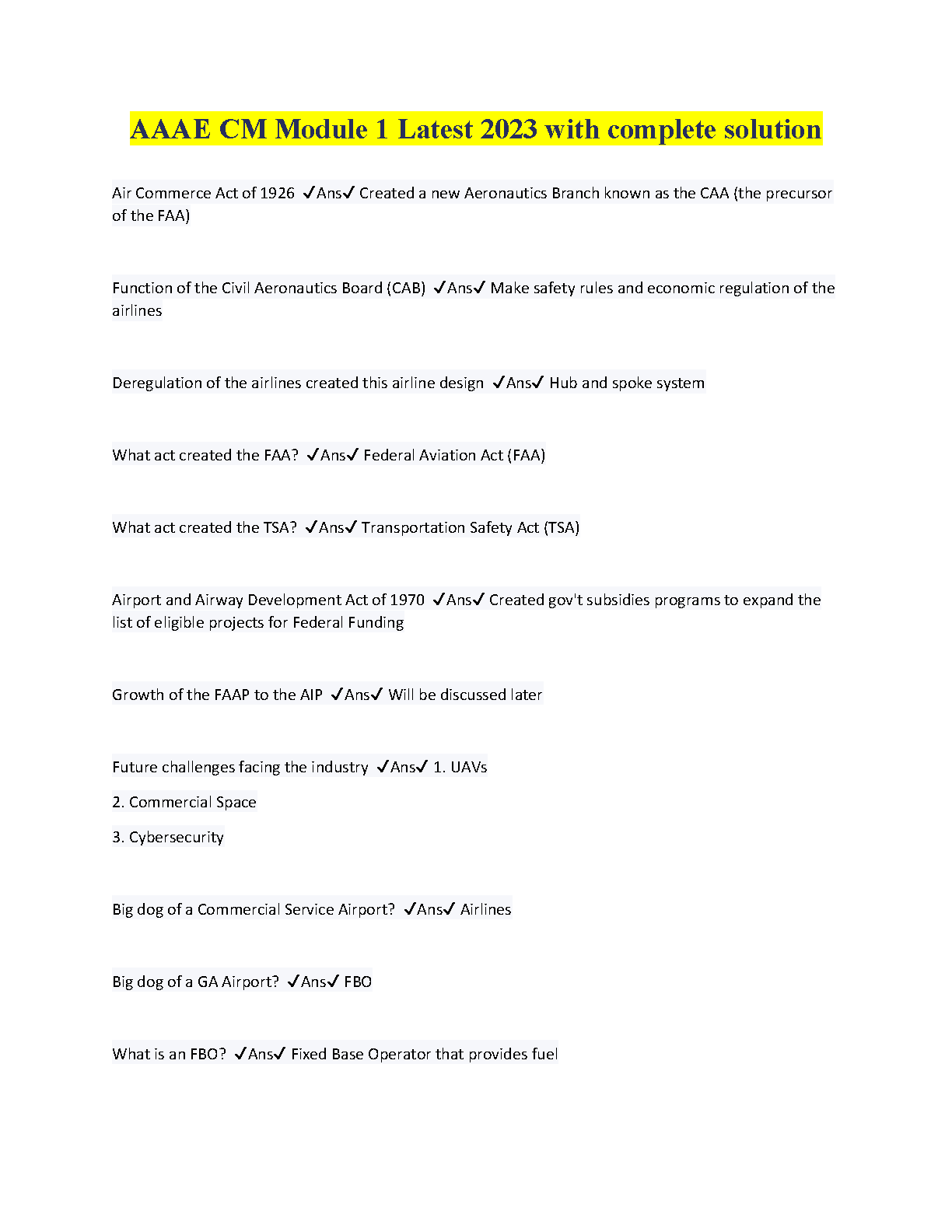 AAAE CM Module 1 Latest 2023 with complete solution

Air Commerce Act of 1926 ✓Ans✓ Created a new Aeronautics Branch known as the CAA (the precursor of the FAA)

Function of the Civil Aeronautics Board (CAB) ✓Ans✓ Make safety rules and economic regulation of the airlines

Deregulation of the airlines created this airline design ✓Ans✓ Hub and spoke system

What act created the FAA? ✓Ans✓ Federal Aviation Act (FAA)

What act created the TSA? ✓Ans✓ Transportation Safety Act (TSA)

Airport and Airway Development Act of 1970 ✓Ans✓ Created gov't subsidies programs to expand the list of eligible projects for Federal Funding

Growth of the FAAP to the AIP ✓Ans✓ Will be discussed later

Future challenges facing the industry ✓Ans✓ 1. UAVs

2. Commercial Space

3. Cybersecurity

Big dog of a Commercial Service Airport? ✓Ans✓ Airlines

Big dog of a GA Airport? ✓Ans✓ FBO

What is an FBO? ✓Ans✓ Fixed Base Operator that provides fuel